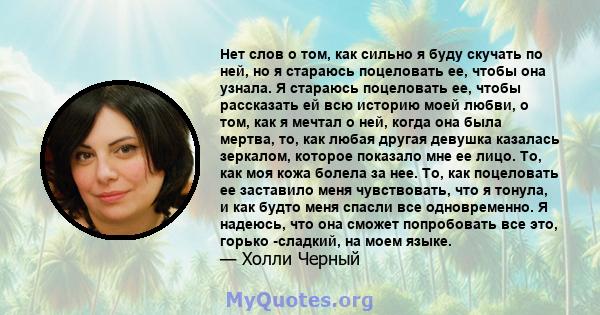 Нет слов о том, как сильно я буду скучать по ней, но я стараюсь поцеловать ее, чтобы она узнала. Я стараюсь поцеловать ее, чтобы рассказать ей всю историю моей любви, о том, как я мечтал о ней, когда она была мертва, то, как любая другая девушка казалась зеркалом, которое показало мне ее лицо. То, как моя кожа болела за нее. То, как поцеловать ее заставило меня чувствовать, что я тонула, и как будто меня спасли все одновременно. Я надеюсь, что она сможет попробовать все это, горько -сладкий, на моем языке.
— Холли Черный

MyQuotes.org